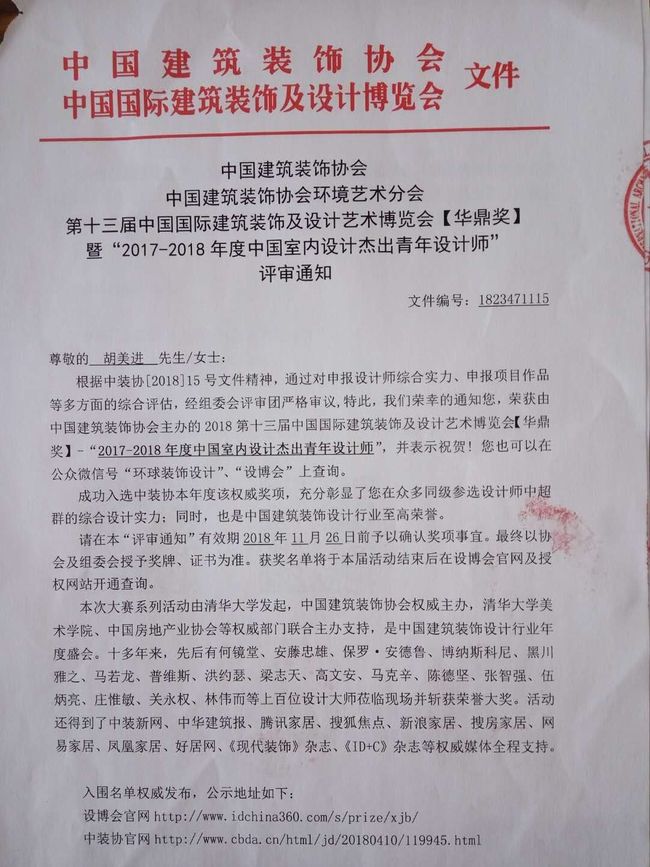 中国建筑装饰协会
中国国际建筑装饰及设计博览会 文件

中国建筑装饰协会
中国建筑装饰协会环境艺术分会
第十三届中国国际建筑装饰及设计艺术博览会【华鼎奖】
暨“2017-2018 年度中国室内设计杰出青年设计师”
评审通知

文件编号：1823471115

尊敬的 胡美进 先生/女士：

根据中装协[2018]15 号文件精神，通过对申报设计师综合实力、申报项目作品等多方面的综合评估，经组委会评审团严格审议，特此，我们荣幸的通知您，荣获由中国建筑装饰协会主办的 2018 第十三届中国国际建筑装饰及设计艺术博览会【华鼎奖】-“2017-2018 年度中国室内设计杰出青年设计师”，并表示祝贺！您也可以在公众微信号“环球装饰设计”、“设博会”上查询。

成功入选中装协本年度该权威奖项，充分彰显了您在众多同级参选设计师中超群的综合设计实力；同时，也是中国建筑装饰设计行业至高荣誉。

请在本“评审通知”有效期 2018 年 11 月 26 日前予以确认奖项事宜。最终以协会及组委会授予奖牌、证书为准。获奖名单将于本届活动结束后在设博会官网及授权网站开通查询。

本次大赛系列活动由清华大学发起，中国建筑装饰协会权威主办，清华大学美术学院、中国房地产业协会等权威部门联合主办支持，是中国建筑装饰设计行业年度盛会。十多年来，先后有何镜堂、安藤忠雄、保罗·安德鲁、博纳斯科尼、黑川雅之、马若龙、普维斯、洪约瑟、梁志天、高文安、马克辛、陈德坚、张智强、伍炳亮、庄惟敏、关永权、林伟而等上百位设计大师莅临现场并斩获荣誉大奖。活动还得到了中装新网、中华建筑报、腾讯家居、搜狐焦点、新浪家居、搜房家居、网易家居、凤凰家居、好居网、《现代装饰》杂志、《ID+C》杂志等权威媒体全程支持。

入围名单权威发布，公示地址如下：
设博会官网 http://www.idchina360.com/s/prize/xjb/
中装协官网 http://www.cbda.cn/html/jd/20180410/119945.html